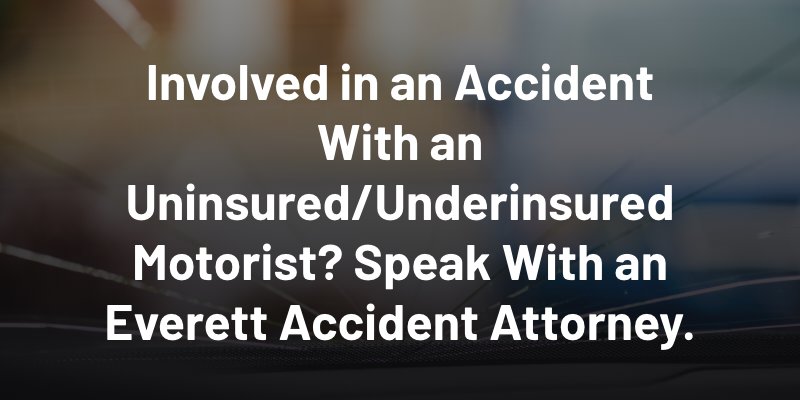 Involved in an Accident With an Uninsured/Underinsured Motorist? Speak With an Everett Accident Attorney.